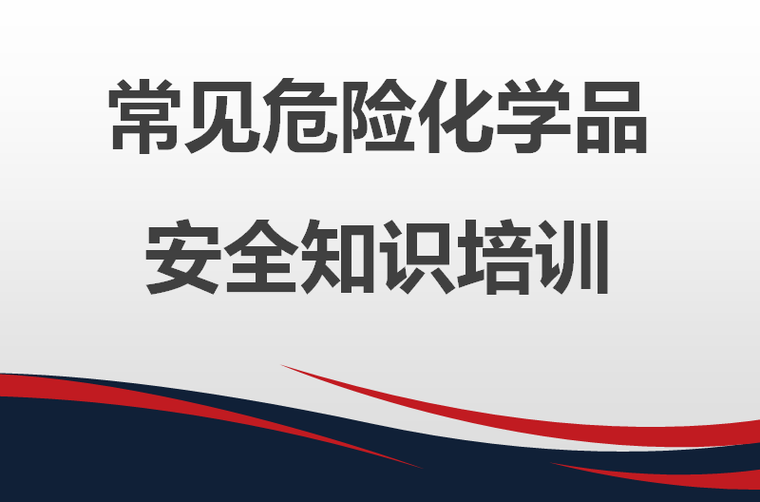 常见危险化学品
安全知识培训